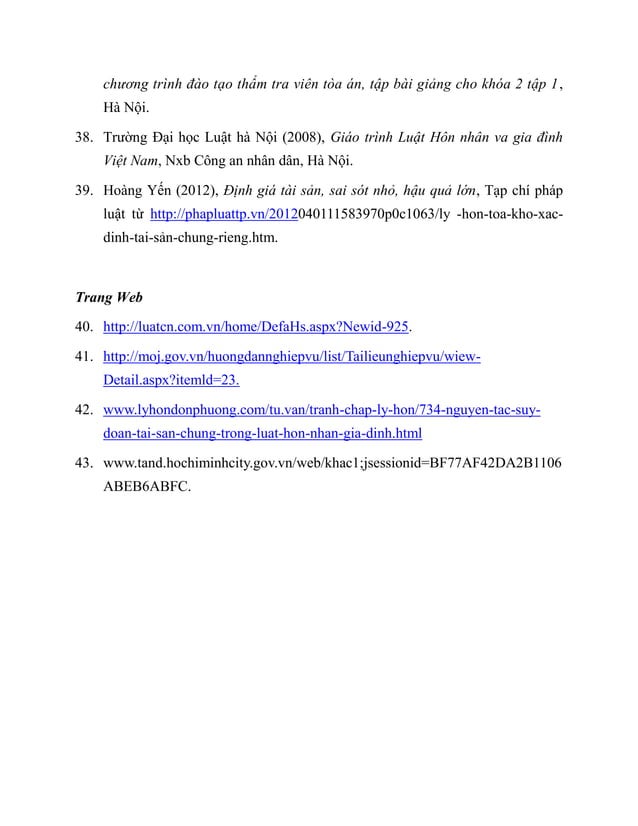 chương trình đào tạo thẩm tra viên tòa án, tập bài giảng cho khóa 2 tập 1, Hà Nội.

38. Trường Đại học Luật hà Nội (2008), Giáo trình Luật Hôn nhân va gia đình Việt Nam, Nxb Công an nhân dân, Hà Nội.

39. Hoàng Yến (2012), Định giá tài sản, sai sót nhỏ, hậu quả lớn, Tạp chí pháp luật từ http://phapluattp.vn/2012040111583970p0c1063/ly -hon-toa-kho-xac-dinh-tai-sản-chung-rieng.htm.

Trang Web

40. http://luatcn.com.vn/home/DefaHs.aspx?Newid-925.

41. http://moj.gov.vn/huongdannghiepvu/list/Tailieunghiepvu/wiew-Detail.aspx?itemld=23.

42. www.lyhondonphuong.com/tu.van/tranh-chap-ly-hon/734-nguyen-tac-suy-doan-tai-san-chung-trong-luat-hon-nhan-gia-dinh.html

43. www.tand.hochiminhcity.gov.vn/web/khac1;jsessionid=BF77AF42DA2B1106ABEB6ABFC.